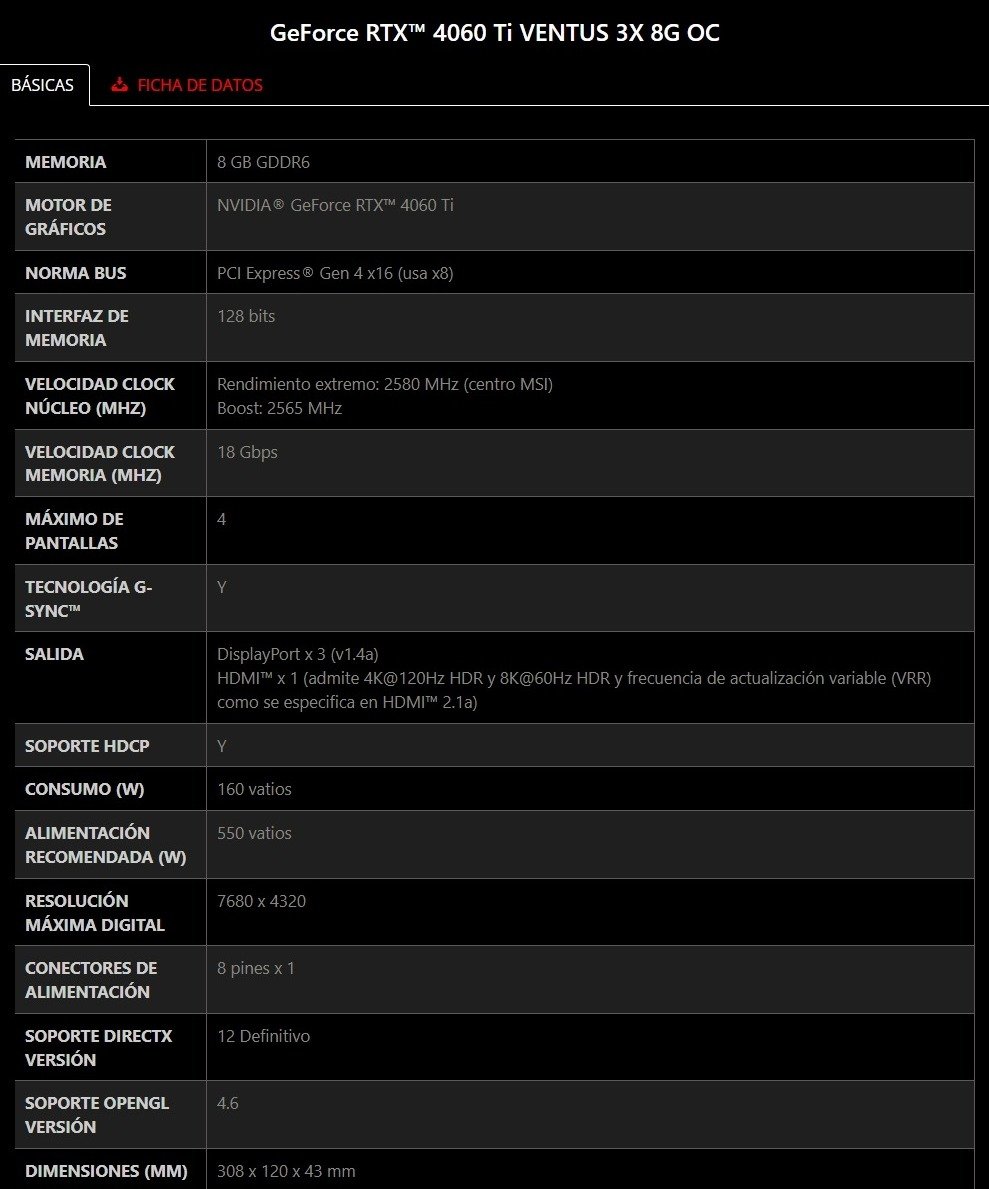 GeForce RTX™ 4060 Ti VENTUS 3X 8G OC

BÁSICAS

FICHA DE DATOS

| | |
|---|---|
| MEMORIA | 8 GB GDDR6 |
| MOTOR DE GRÁFICOS | NVIDIA® GeForce RTX™ 4060 Ti |
| NORMA BUS | PCI Express® Gen 4 x16 (usa x8) |
| INTERFAZ DE MEMORIA | 128 bits |
| VELOCIDAD CLOCK NÚCLEO (MHZ) | Rendimiento extremo: 2580 MHz (centro MSI) Boost: 2565 MHz |
| VELOCIDAD CLOCK MEMORIA (MHZ) | 18 Gbps |
| MÁXIMO DE PANTALLAS | 4 |
| TECNOLOGÍA G-SYNC™ | Y |
| SALIDA | DisplayPort x 3 (v1.4a) HDMI™ x 1 (admite 4K@120Hz HDR y 8K@60Hz HDR y frecuencia de actualización variable (VRR) como se especifica en HDMI™ 2.1a) |
| SOPORTE HDCP | Y |
| CONSUMO (W) | 160 vatios |
| ALIMENTACIÓN RECOMENDADA (W) | 550 vatios |
| RESOLUCIÓN MÁXIMA DIGITAL | 7680 x 4320 |
| CONECTORES DE ALIMENTACIÓN | 8 pines x 1 |
| SOPORTE DIRECTX VERSIÓN | 12 Definitivo |
| SOPORTE OPENGL VERSIÓN | 4.6 |
| DIMENSIONES (MM) | 308 x 120 x 43 mm |